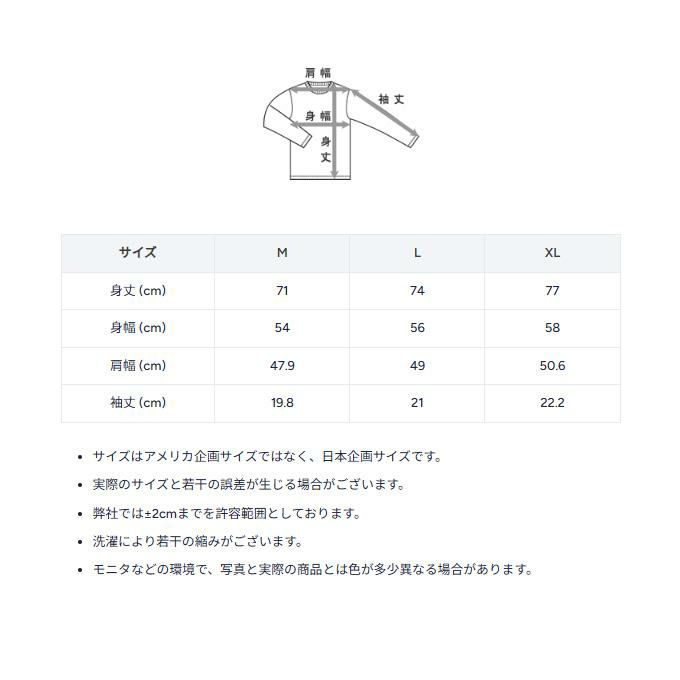 肩幅
袖丈
身幅
身丈

| サイズ | M | L | XL |
|---|---|---|---|
| 身丈 (cm) | 71 | 74 | 77 |
| 身幅 (cm) | 54 | 56 | 58 |
| 肩幅 (cm) | 47.9 | 49 | 50.6 |
| 袖丈 (cm) | 19.8 | 21 | 22.2 |

• サイズはアメリカ企画サイズではなく、日本企画サイズです。
• 実際のサイズと若干の誤差が生じる場合がございます。
• 弊社では±2cmまでを許容範囲としております。
• 洗濯により若干の縮みがございます。
• モニタなどの環境で、写真と実際の商品とは色が多少異なる場合があります。